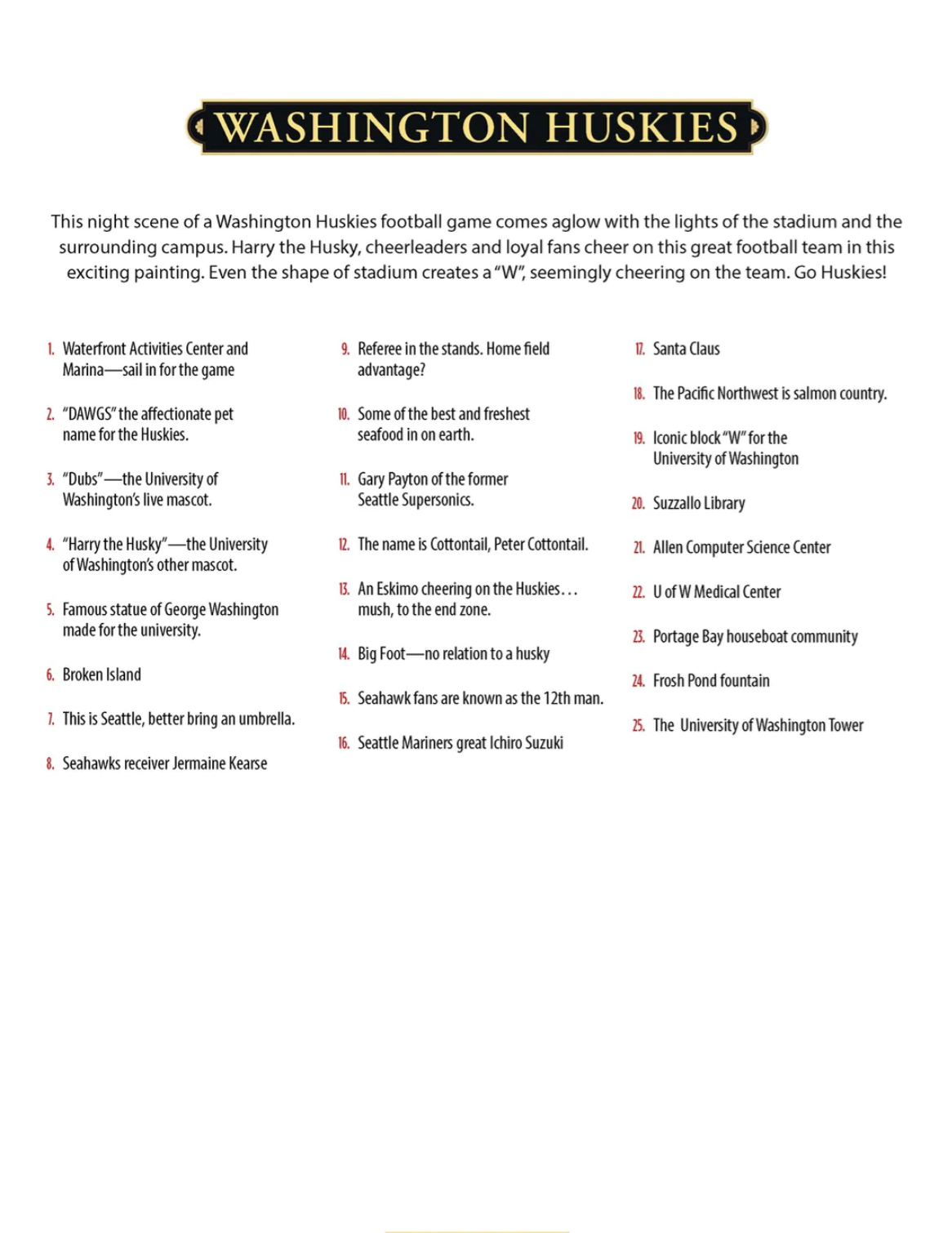 WASHINGTON HUSKIES

This night scene of a Washington Huskies football game comes aglow with the lights of the stadium and the surrounding campus. Harry the Husky, cheerleaders and loyal fans cheer on this great football team in this exciting painting. Even the shape of stadium creates a "W", seemingly cheering on the team. Go Huskies!

1. Waterfront Activities Center and Marina—sail in for the game

2. "DAWGS" the affectionate pet name for the Huskies.

3. "Dubs"—the University of Washington's live mascot.

4. "Harry the Husky"—the University of Washington's other mascot.

5. Famous statue of George Washington made for the university.

6. Broken Island

7. This is Seattle, better bring an umbrella.

8. Seahawks receiver Jermaine Kearse

9. Referee in the stands. Home field advantage?

10. Some of the best and freshest seafood in on earth.

11. Gary Payton of the former Seattle Supersonics.

12. The name is Cottontail, Peter Cottontail.

13. An Eskimo cheering on the Huskies… mush, to the end zone.

14. Big Foot—no relation to a husky

15. Seahawk fans are known as the 12th man.

16. Seattle Mariners great Ichiro Suzuki

17. Santa Claus

18. The Pacific Northwest is salmon country.

19. Iconic block "W" for the University of Washington

20. Suzzallo Library

21. Allen Computer Science Center

22. U of W Medical Center

23. Portage Bay houseboat community

24. Frosh Pond fountain

25. The University of Washington Tower